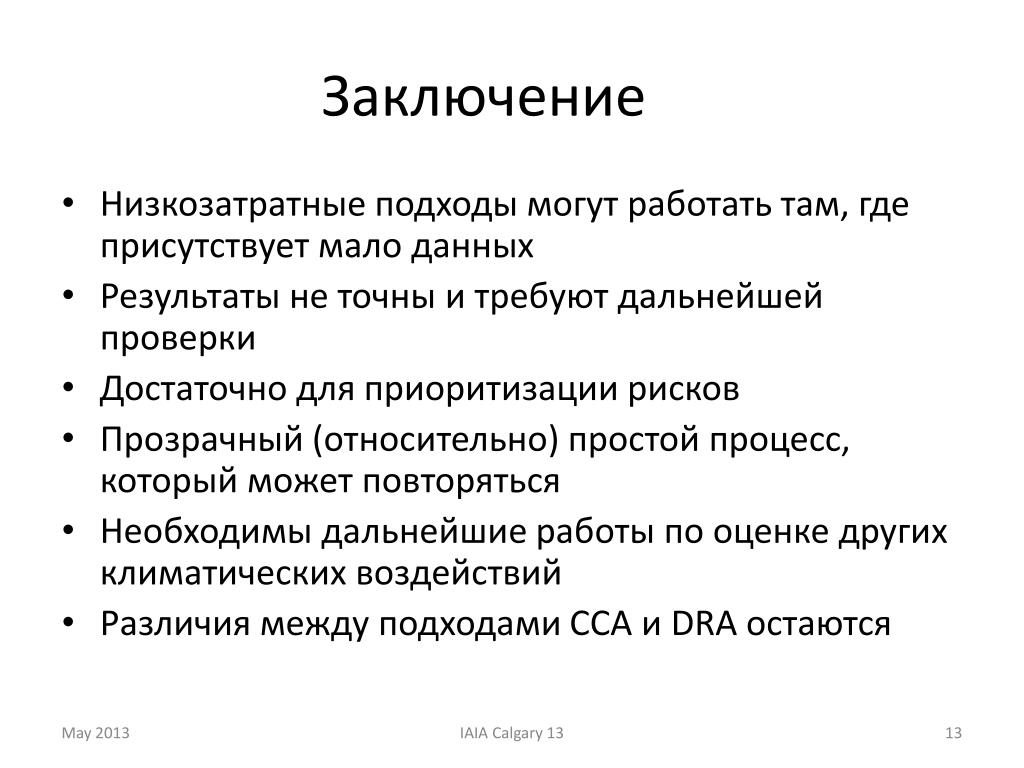 Заключение

• Низкозатратные подходы могут работать там, где присутствует мало данных
• Результаты не точны и требуют дальнейшей проверки
• Достаточно для приоритизации рисков
• Прозрачный (относительно) простой процесс, который может повторяться
• Необходимы дальнейшие работы по оценке других климатических воздействий
• Различия между подходами CCA и DRA остаются

May 2013

IAIA Calgary 13

13